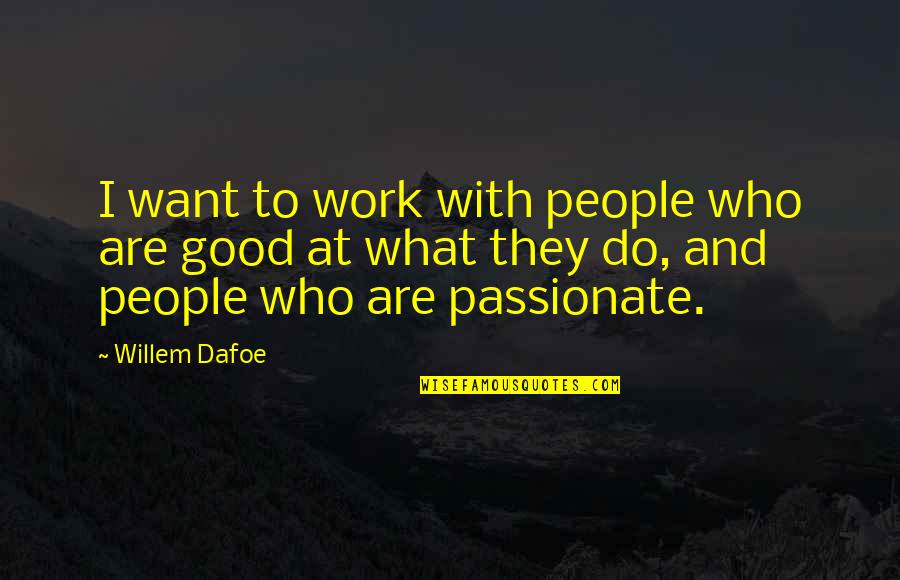 I want to work with people who are good at what they do, and people who are passionate.

~ Willem Dafoe

WISEFAMOUSQUOTES.COM